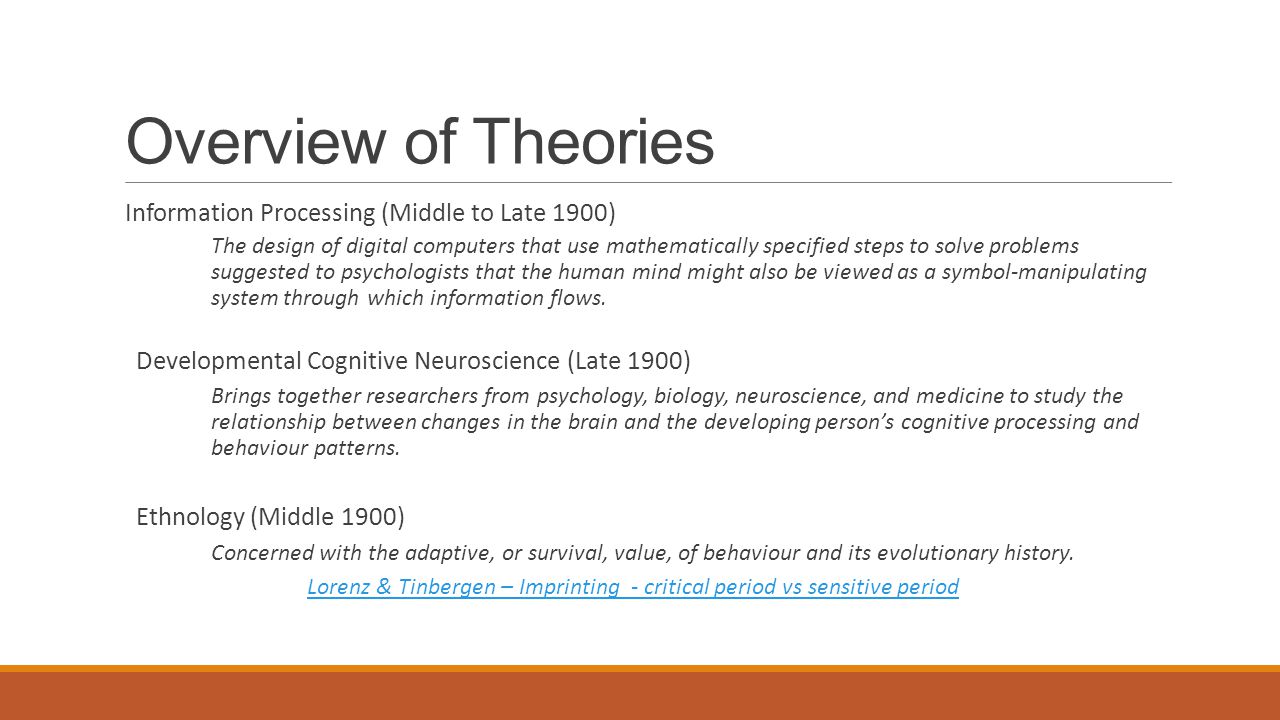 Overview of Theories

Information Processing (Middle to Late 1900)

The design of digital computers that use mathematically specified steps to solve problems suggested to psychologists that the human mind might also be viewed as a symbol-manipulating system through which information flows.

Developmental Cognitive Neuroscience (Late 1900)

Brings together researchers from psychology, biology, neuroscience, and medicine to study the relationship between changes in the brain and the developing person's cognitive processing and behaviour patterns.

Ethnology (Middle 1900)

Concerned with the adaptive, or survival, value, of behaviour and its evolutionary history.

Lorenz & Tinbergen – Imprinting - critical period vs sensitive period